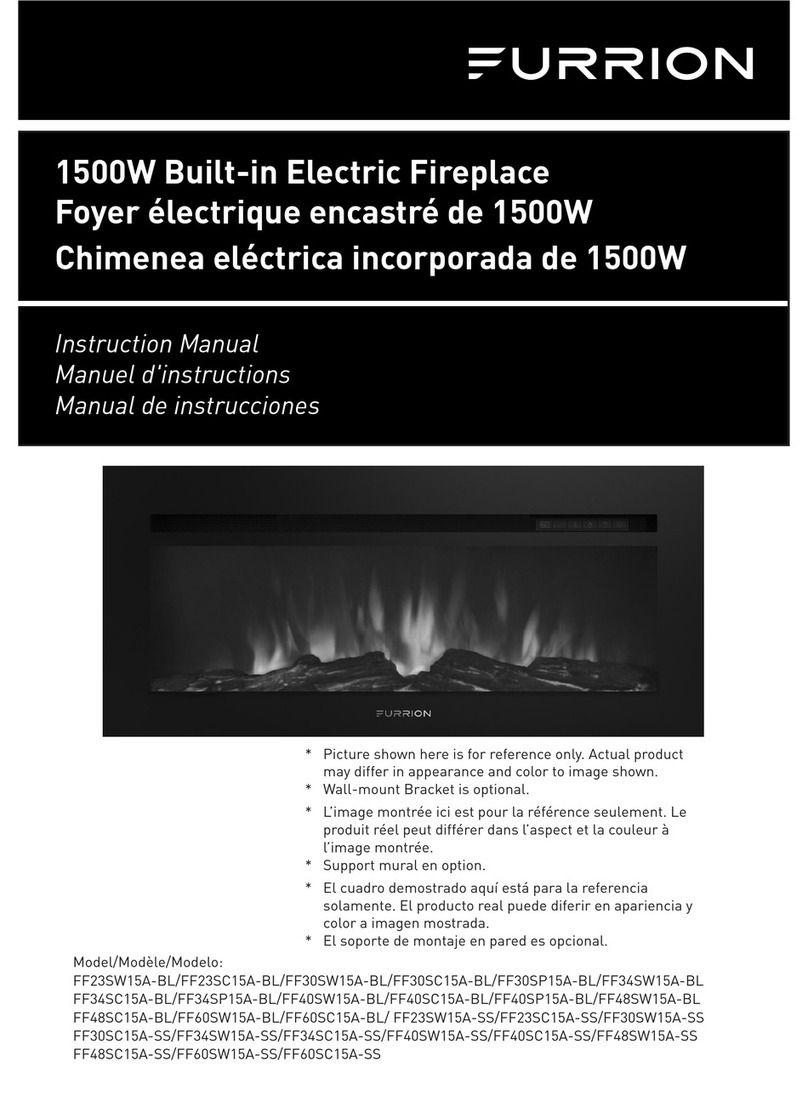 FURRION

1500W Built-in Electric Fireplace
Foyer électrique encastré de 1500W
Chimenea eléctrica incorporada de 1500W

Instruction Manual
Manuel d'instructions
Manual de instrucciones

FURRION

* Picture shown here is for reference only. Actual product may differ in appearance and color to image shown.
* Wall-mount Bracket is optional.
* L'image montrée ici est pour la référence seulement. Le produit réel peut différer dans l'aspect et la couleur à l'image montrée.
* Support mural en option.
* El cuadro demostrado aquí está para la referencia solamente. El producto real puede diferir en apariencia y color a imagen mostrada.
* El soporte de montaje en pared es opcional.

Model/Modèle/Modelo:
FF23SW15A-BL/FF23SC15A-BL/FF30SW15A-BL/FF30SC15A-BL/FF30SP15A-BL/FF34SW15A-BL FF34SC15A-BL/FF34SP15A-BL/FF40SW15A-BL/FF40SC15A-BL/FF40SP15A-BL/FF48SW15A-BL FF48SC15A-BL/FF60SW15A-BL/FF60SC15A-BL/ FF23SW15A-SS/FF23SC15A-SS/FF30SW15A-SS FF30SC15A-SS/FF34SW15A-SS/FF34SC15A-SS/FF40SW15A-SS/FF40SC15A-SS/FF48SW15A-SS FF48SC15A-SS/FF60SW15A-SS/FF60SC15A-SS